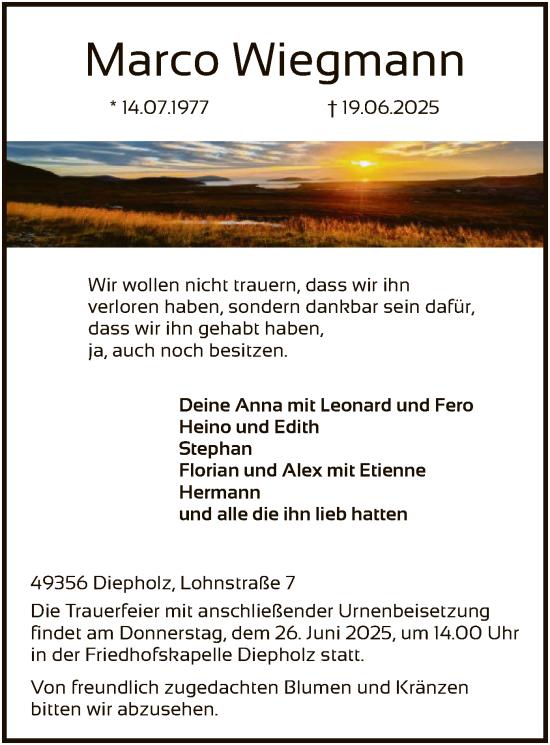 Marco Wiegmann

* 14.07.1977 † 19.06.2025

Wir wollen nicht trauern, dass wir ihn verloren haben, sondern dankbar sein dafür, dass wir ihn gehabt haben, ja, auch noch besitzen.

Deine Anna mit Leonard und Fero
Heino und Edith
Stephan
Florian und Alex mit Etienne
Hermann
und alle die ihn lieb hatten

49356 Diepholz, Lohnstraße 7

Die Trauerfeier mit anschließender Urnenbeisetzung findet am Donnerstag, dem 26. Juni 2025, um 14.00 Uhr in der Friedhofskapelle Diepholz statt.

Von freundlich zugedachten Blumen und Kränzen bitten wir abzusehen.